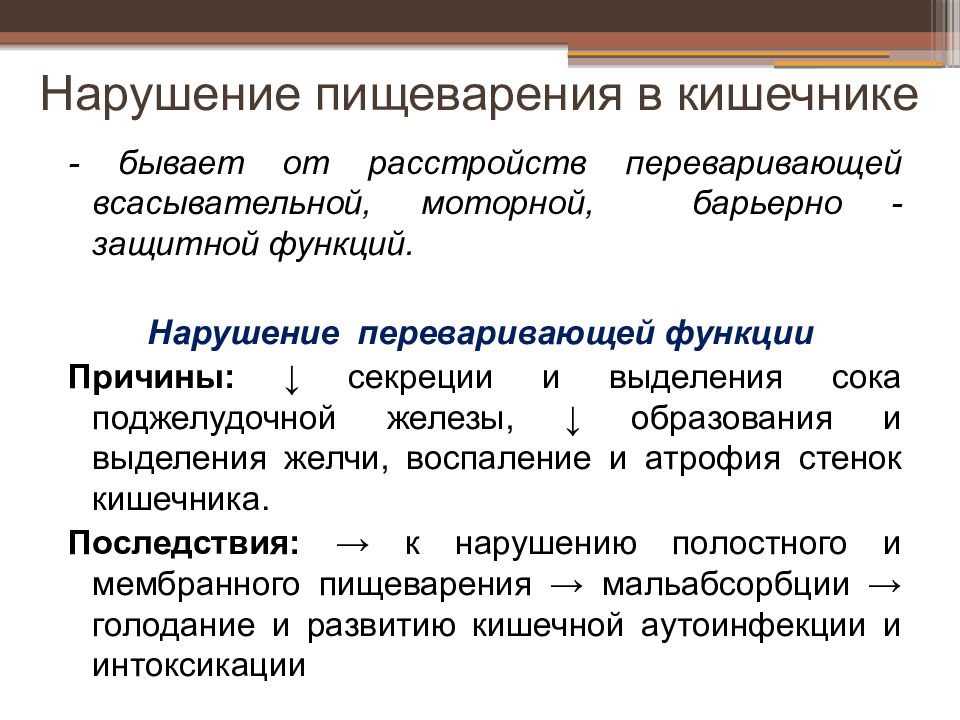 Нарушение пищеварения в кишечнике

- бывает от расстройств переваривающей всасывательной, моторной, барьерно - защитной функций.

Нарушение переваривающей функции

Причины: ↓ секреции и выделения сока поджелудочной железы, ↓ образования и выделения желчи, воспаление и атрофия стенок кишечника.

Последствия: → к нарушению полостного и мембранного пищеварения → мальабсорбции → голодание и развитию кишечной аутоинфекции и интоксикации